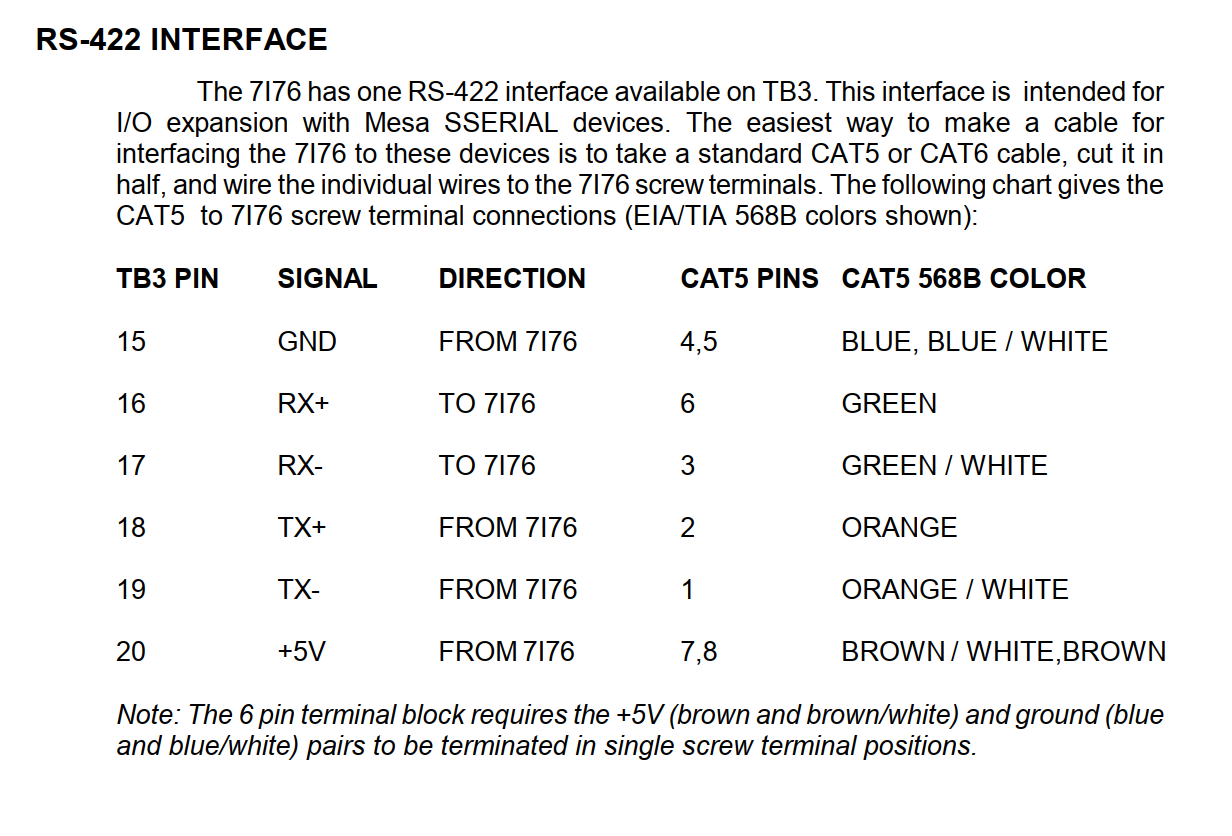 RS-422 INTERFACE

The 7I76 has one RS-422 interface available on TB3. This interface is intended for I/O expansion with Mesa SSERIAL devices. The easiest way to make a cable for interfacing the 7I76 to these devices is to take a standard CAT5 or CAT6 cable, cut it in half, and wire the individual wires to the 7I76 screw terminals. The following chart gives the CAT5 to 7I76 screw terminal connections (EIA/TIA 568B colors shown):

| TB3 PIN | SIGNAL | DIRECTION | CAT5 PINS | CAT5 568B COLOR |
|---|---|---|---|---|
| 15 | GND | FROM 7I76 | 4,5 | BLUE, BLUE / WHITE |
| 16 | RX+ | TO 7I76 | 6 | GREEN |
| 17 | RX- | TO 7I76 | 3 | GREEN / WHITE |
| 18 | TX+ | FROM 7I76 | 2 | ORANGE |
| 19 | TX- | FROM 7I76 | 1 | ORANGE / WHITE |
| 20 | +5V | FROM 7I76 | 7,8 | BROWN / WHITE,BROWN |

Note: The 6 pin terminal block requires the +5V (brown and brown/white) and ground (blue and blue/white) pairs to be terminated in single screw terminal positions.